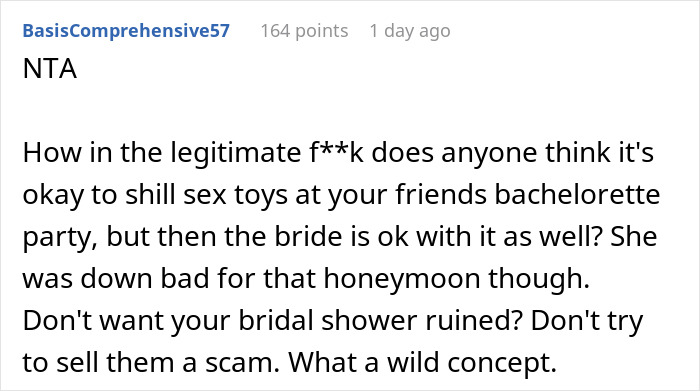 BasisComprehensive57 164 points 1 day ago

NTA

How in the legitimate f**k does anyone think it's okay to shill sex toys at your friends bachelorette party, but then the bride is ok with it as well? She was down bad for that honeymoon though. Don't want your bridal shower ruined? Don't try to sell them a scam. What a wild concept.